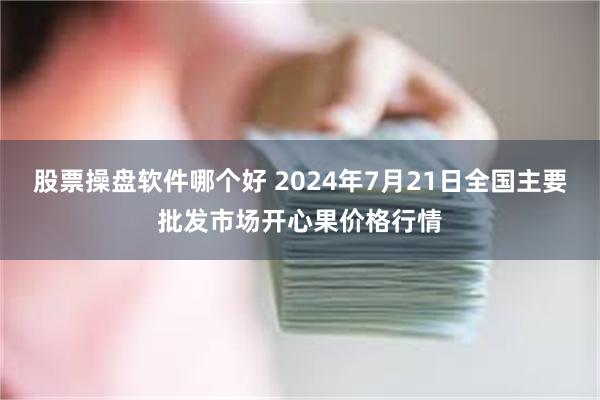 股票操盘软件哪个好 2024年7月21日全国主要批发市场开心果价格行情